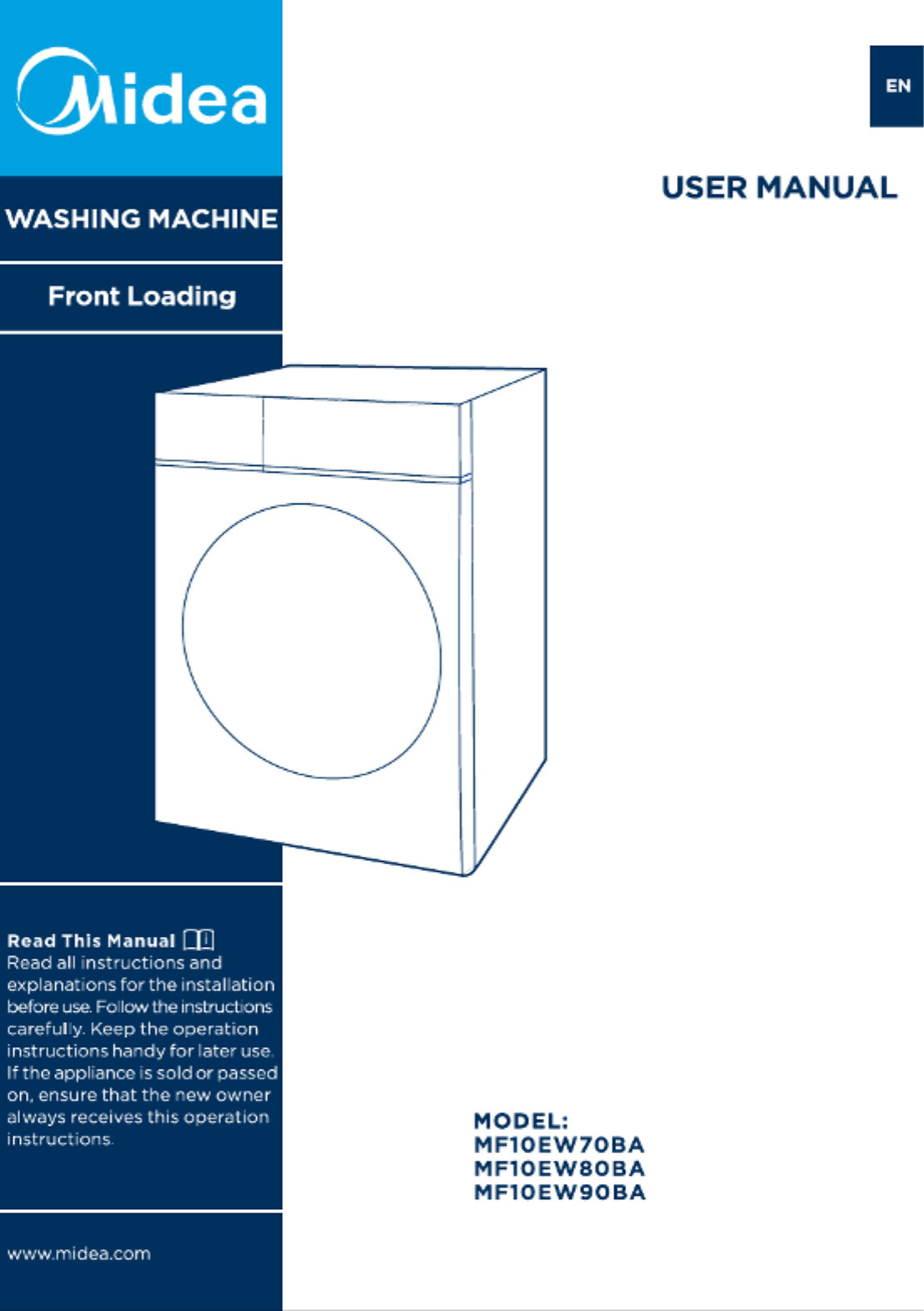 Midea

EN

USER MANUAL

WASHING MACHINE

Front Loading

Read This Manual
Read all instructions and explanations for the installation before use. Follow the instructions carefully. Keep the operation instructions handy for later use. If the appliance is sold or passed on, ensure that the new owner always receives this operation instructions.

MODEL:
MF10EW70BA
MF10EW80BA
MF10EW90BA

www.midea.com